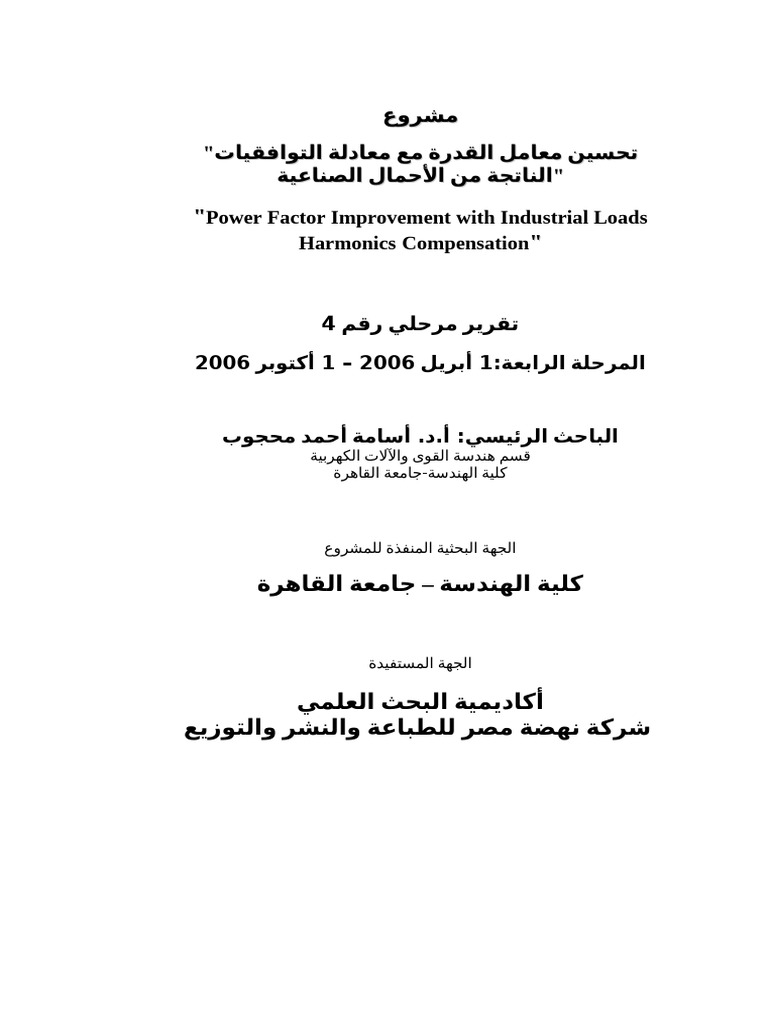 مشروع

"تحسين معامل القدرة مع معادلة التوافقيات الناتجة من الأحمال الصناعية"

"Power Factor Improvement with Industrial Loads Harmonics Compensation"

تقرير مرحلي رقم 4

المرحلة الرابعة:1 أبريل 2006 – 1 أكتوبر 2006

الباحث الرئيسي: أ.د. أسامة أحمد محجوب
قسم هندسة القوى والآلات الكهربية
كلية الهندسة-جامعة القاهرة

الجهة البحثية المنفذة للمشروع

كلية الهندسة – جامعة القاهرة

الجهة المستفيدة

أكاديمية البحث العلمي
شركة نهضة مصر للطباعة والنشر والتوزيع